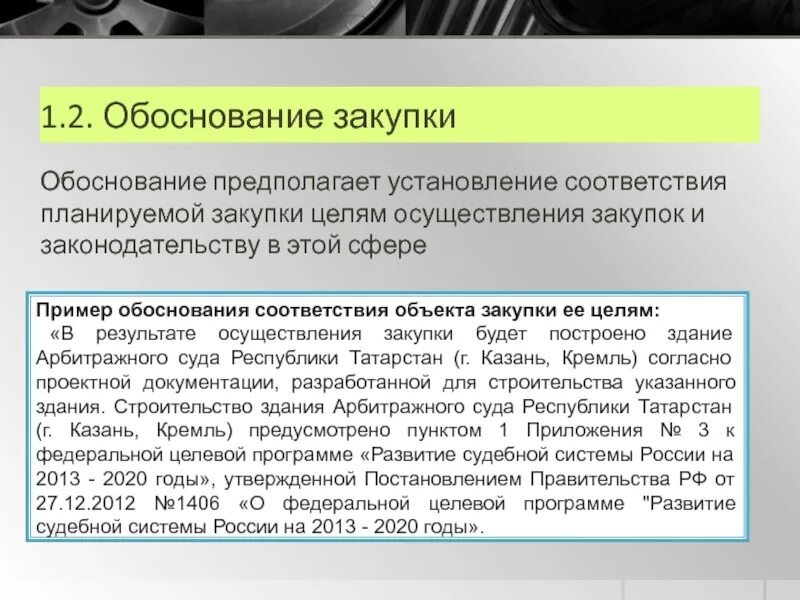 1.2. Обоснование закупки

Обоснование предполагает установление соответствия планируемой закупки целям осуществления закупок и законодательству в этой сфере

Пример обоснования соответствия объекта закупки ее целям:
«В результате осуществления закупки будет построено здание Арбитражного суда Республики Татарстан (г. Казань, Кремль) согласно проектной документации, разработанной для строительства указанного здания. Строительство здания Арбитражного суда Республики Татарстан (г. Казань, Кремль) предусмотрено пунктом 1 Приложения № 3 к федеральной целевой программе «Развитие судебной системы России на 2013 - 2020 годы», утвержденной Постановлением Правительства РФ от 27.12.2012 №1406 «О федеральной целевой программе "Развитие судебной системы России на 2013 - 2020 годы».